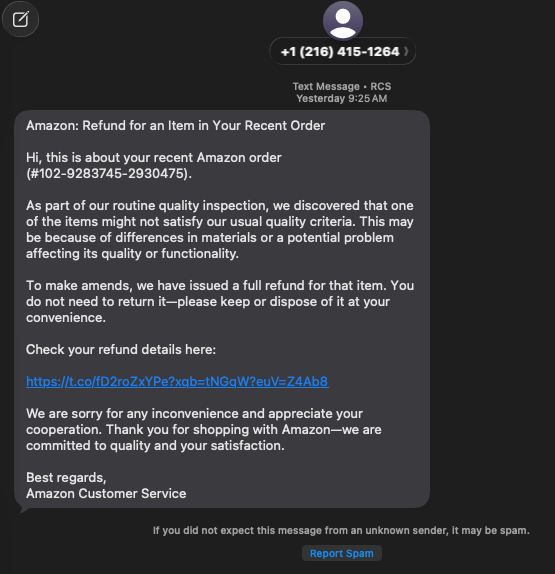 +1 (216) 415-1264

Text Message • RCS
Yesterday 9:25 AM

Amazon: Refund for an Item in Your Recent Order

Hi, this is about your recent Amazon order (#102-9283745-2930475).

As part of our routine quality inspection, we discovered that one of the items might not satisfy our usual quality criteria. This may be because of differences in materials or a potential problem affecting its quality or functionality.

To make amends, we have issued a full refund for that item. You do not need to return it—please keep or dispose of it at your convenience.

Check your refund details here:

https://t.co/fD2roZxYPe?xqb=tNGqW?euV=Z4Ab8

We are sorry for any inconvenience and appreciate your cooperation. Thank you for shopping with Amazon—we are committed to quality and your satisfaction.

Best regards,
Amazon Customer Service

If you did not expect this message from an unknown sender, it may be spam.

Report Spam